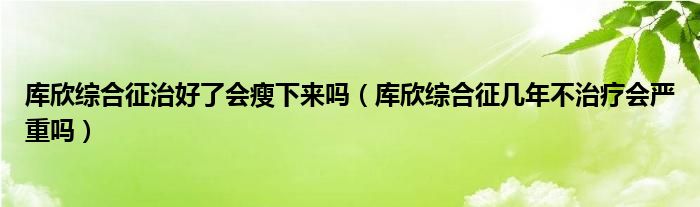 库欣综合征治好了会瘦下来吗（库欣综合征几年不治疗会严重吗）